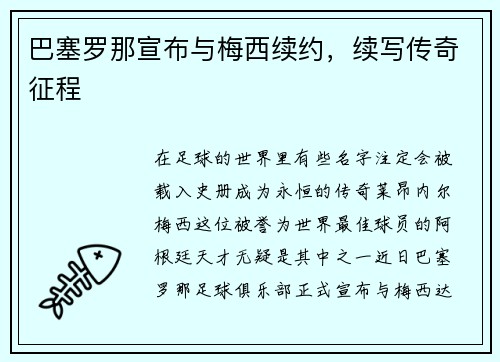 巴塞罗那宣布与梅西续约，续写传奇征程

在足球的世界里有些名字注定会被载入史册成为永恒的传奇莱昂内尔梅西这位被誉为世界最佳球员的阿根廷天才无疑是其中之一近日巴塞罗那足球俱乐部正式宣布与梅西达